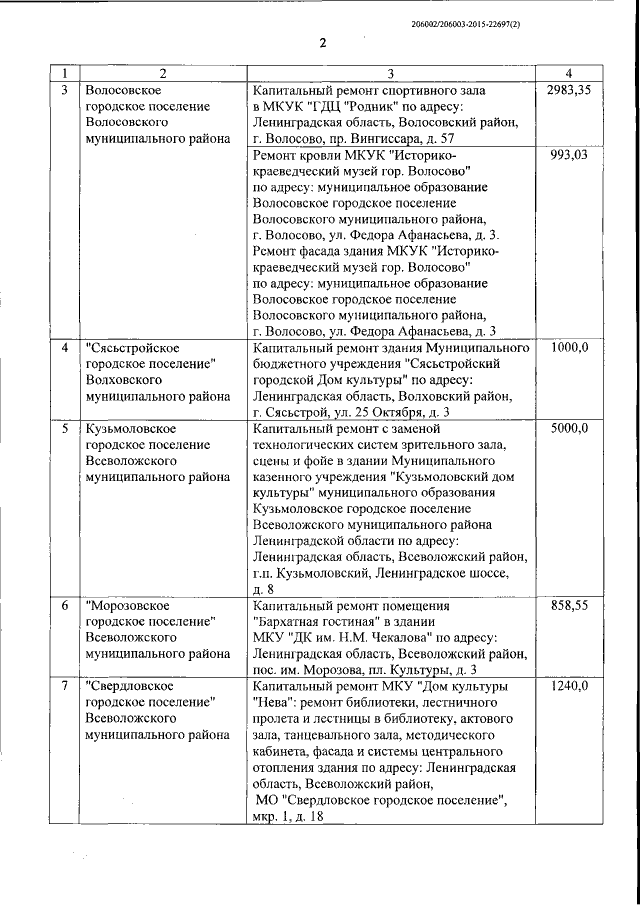 206002/206003-2015-22697(2)

2

| 1 | 2 | 3 | 4 |
|---|---|---|---|
| 3 | Волосовское городское поселение Волосовского муниципального района | Капитальный ремонт спортивного зала в МКУК "ГДЦ "Родник" по адресу: Ленинградская область, Волосовский район, г. Волосово, пр. Вингиссара, д. 57 | 2983,35 |
| | | Ремонт кровли МКУК "Историко-краеведческий музей гор. Волосово" по адресу: муниципальное образование Волосовское городское поселение Волосовского муниципального района, г. Волосово, ул. Федора Афанасьева, д. 3. Ремонт фасада здания МКУК "Историко-краеведческий музей гор. Волосово" по адресу: муниципальное образование Волосовское городское поселение Волосовского муниципального района, г. Волосово, ул. Федора Афанасьева, д. 3 | 993,03 |
| 4 | "Сясьстройское городское поселение" Волховского муниципального района | Капитальный ремонт здания Муниципального бюджетного учреждения "Сясьстройский городской Дом культуры" по адресу: Ленинградская область, Волховский район, г. Сясьстрой, ул. 25 Октября, д. 3 | 1000,0 |
| 5 | Кузьмоловское городское поселение Всеволожского муниципального района | Капитальный ремонт с заменой технологических систем зрительного зала, сцены и фойе в здании Муниципального казенного учреждения "Кузьмоловский дом культуры" муниципального образования Кузьмоловское городское поселение Всеволожского муниципального района Ленинградской области по адресу: Ленинградская область, Всеволожский район, г.п. Кузьмоловский, Ленинградское шоссе, д. 8 | 5000,0 |
| 6 | "Морозовское городское поселение" Всеволожского муниципального района | Капитальный ремонт помещения "Бархатная гостиная" в здании МКУ "ДК им. Н.М. Чекалова" по адресу: Ленинградская область, Всеволожский район, пос. им. Морозова, пл. Культуры, д. 3 | 858,55 |
| 7 | "Свердловское городское поселение" Всеволожского муниципального района | Капитальный ремонт МКУ "Дом культуры "Нева": ремонт библиотеки, лестничного пролета и лестницы в библиотеку, актового зала, танцевального зала, методического кабинета, фасада и системы центрального отопления здания по адресу: Ленинградская область, Всеволожский район, МО "Свердловское городское поселение", мкр. 1, д. 18 | 1240,0 |